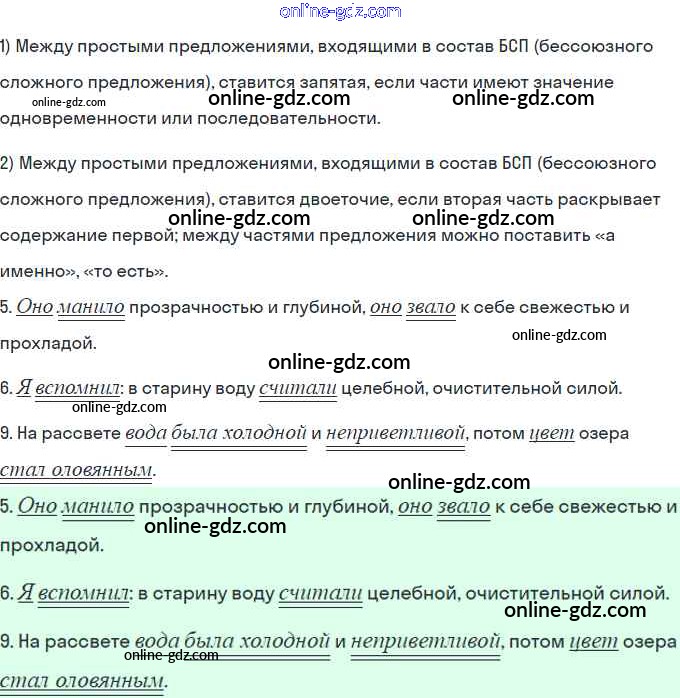 online-gdz.com

1) Между простыми предложениями, входящими в состав БСП (бессоюзного сложного предложения), ставится запятая, если части имеют значение одновременности или последовательности.

online-gdz.com online-gdz.com online-gdz.com

2) Между простыми предложениями, входящими в состав БСП (бессоюзного сложного предложения), ставится двоеточие, если вторая часть раскрывает содержание первой; между частями предложения можно поставить «а именно», «то есть».

online-gdz.com online-gdz.com

5. Оно манило прозрачностью и глубиной, оно звало к себе свежестью и прохладой.

online-gdz.com

online-gdz.com

6. Я вспомнил: в старину воду считали целебной, очистительной силой.

online-gdz.com

9. На рассвете вода была холодной и неприветливой, потом цвет озера стал оловянным.

online-gdz.com

5. Оно манило прозрачностью и глубиной, оно звало к себе свежестью и прохладой.

online-gdz.com

6. Я вспомнил: в старину воду считали целебной, очистительной силой.

online-gdz.com

9. На рассвете вода была холодной и неприветливой, потом цвет озера стал оловянным.

online-gdz.com